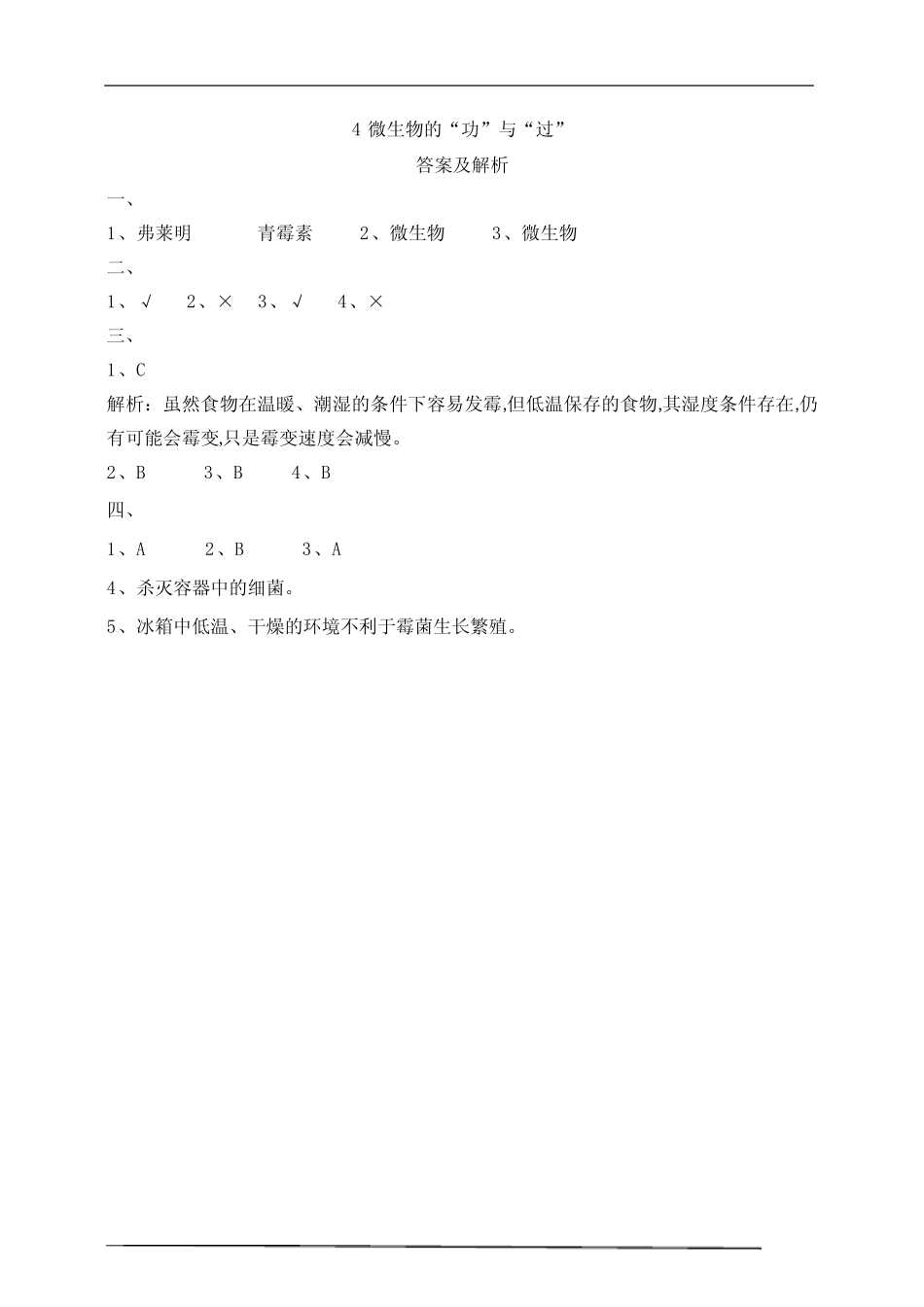 4 微生物的“功”与“过”

答案及解析

一、

1、弗莱明　　青霉素　　2、微生物　　3、微生物

二、

1、√　2、×　3、√　4、×

三、

1、C

解析：虽然食物在温暖、潮湿的条件下容易发霉,但低温保存的食物,其湿度条件存在,仍有可能会霉变,只是霉变速度会减慢。

2、B　3、B　4、B

四、

1、A　2、B　3、A

4、杀灭容器中的细菌。

5、冰箱中低温、干燥的环境不利于霉菌生长繁殖。